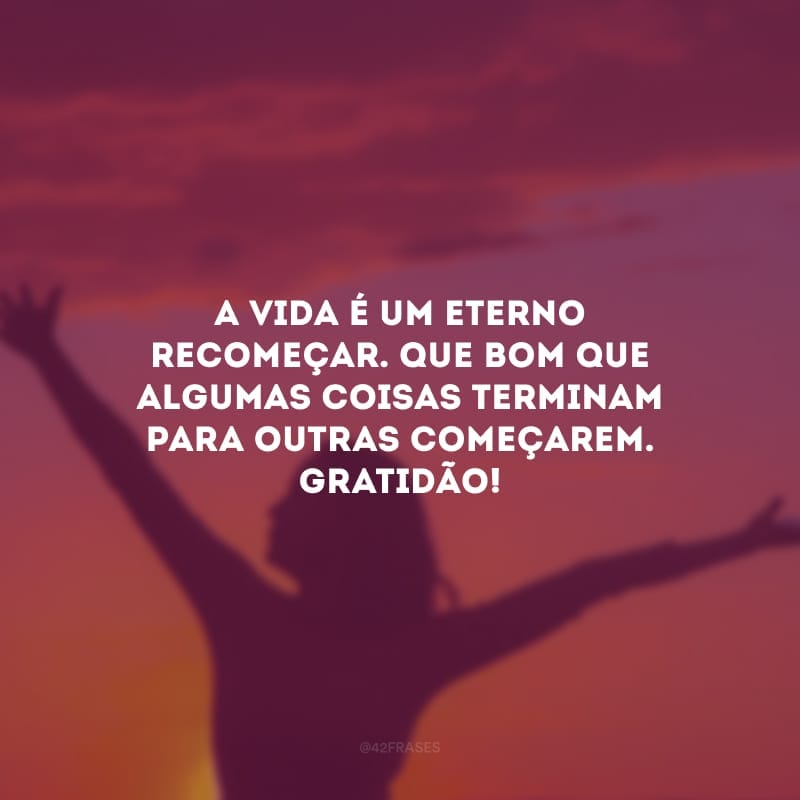 A VIDA É UM ETERNO RECOMEÇAR. QUE BOM QUE ALGUMAS COISAS TERMINAM PARA OUTRAS COMEÇAREM. GRATIDÃO!

@42FRASES